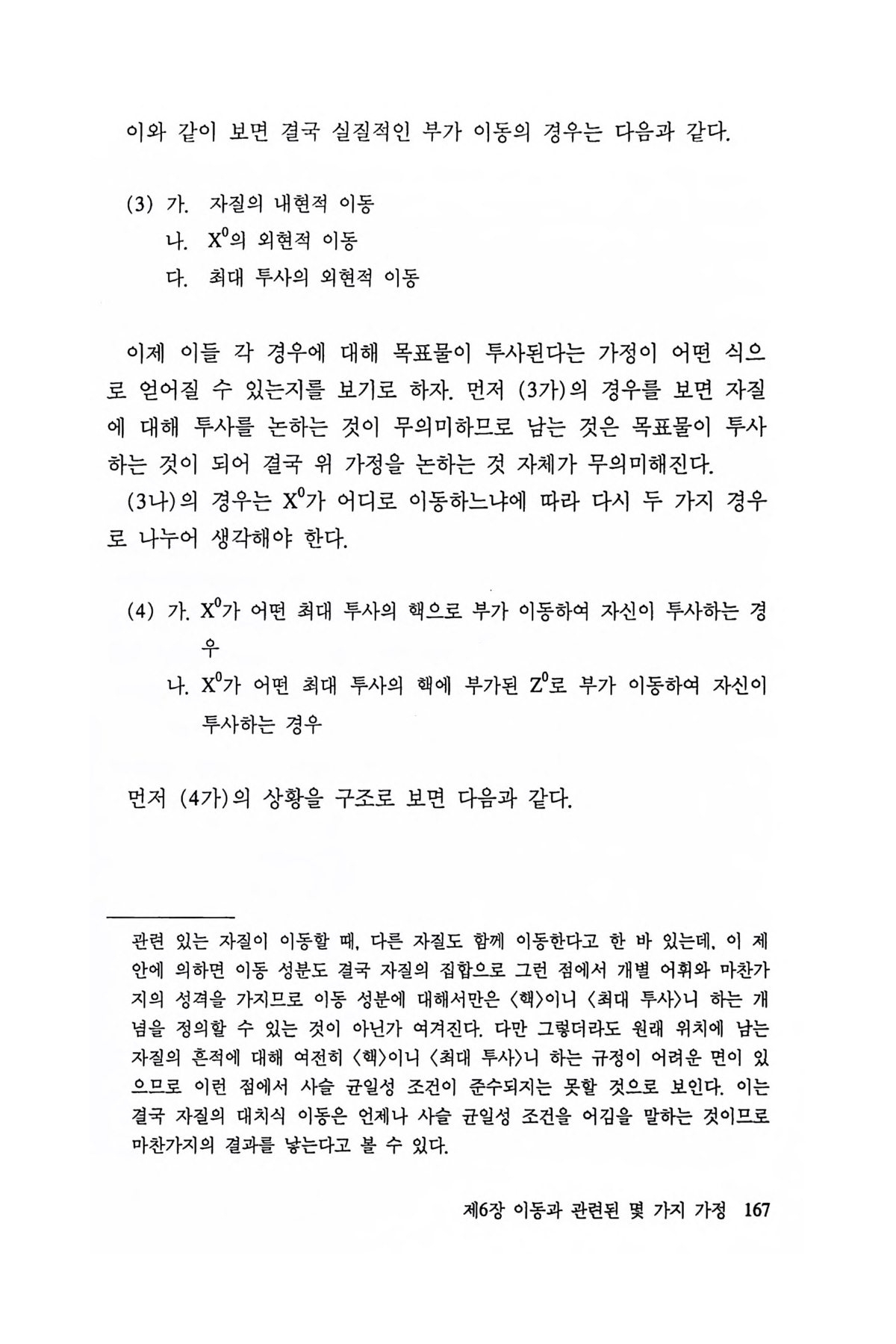 이와 같이 보면 결국 실질적인 부가 이동의 경우는 다음과 같다.

(3) 가. 자질의 내현적 이동
나. $X^0$의 외현적 이동
다. 최대 투사의 외현적 이동

이제 이들 각 경우에 대해 목표물이 투사된다는 가정이 어떤 식으로 얻어질 수 있는지를 보기로 하자. 먼저 (3가)의 경우를 보면 자질에 대해 투사를 논하는 것이 무의미하므로 남는 것은 목표물이 투사하는 것이 되어 결국 위 가정을 논하는 것 자체가 무의미해진다.

(3나)의 경우는 $X^0$가 어디로 이동하느냐에 따라 다시 두 가지 경우로 나누어 생각해야 한다.

(4) 가. $X^0$가 어떤 최대 투사의 핵으로 부가 이동하여 자신이 투사하는 경우
나. $X^0$가 어떤 최대 투사의 핵에 부가된 $Z^0$로 부가 이동하여 자신이 투사하는 경우

먼저 (4가)의 상황을 구조로 보면 다음과 같다.

관련 있는 자질이 이동할 때, 다른 자질도 함께 이동한다고 한 바 있는데, 이 제안에 의하면 이동 성분도 결국 자질의 집합으로 그런 점에서 개별 어휘와 마찬가지의 성격을 가지므로 이동 성분에 대해서만은 〈핵〉이니 〈최대 투사〉니 하는 개념을 정의할 수 있는 것이 아닌가 여겨진다. 다만 그렇더라도 원래 위치에 남는 자질의 흔적에 대해 여전히 〈핵〉이니 〈최대 투사〉니 하는 규정이 어려운 면이 있으므로 이런 점에서 사슬 균일성 조건이 준수되지는 못할 것으로 보인다. 이는 결국 자질의 대치식 이동은 언제나 사슬 균일성 조건을 어김을 말하는 것이므로 마찬가지의 결과를 낳는다고 볼 수 있다.

제6장 이동과 관련된 몇 가지 가정 167